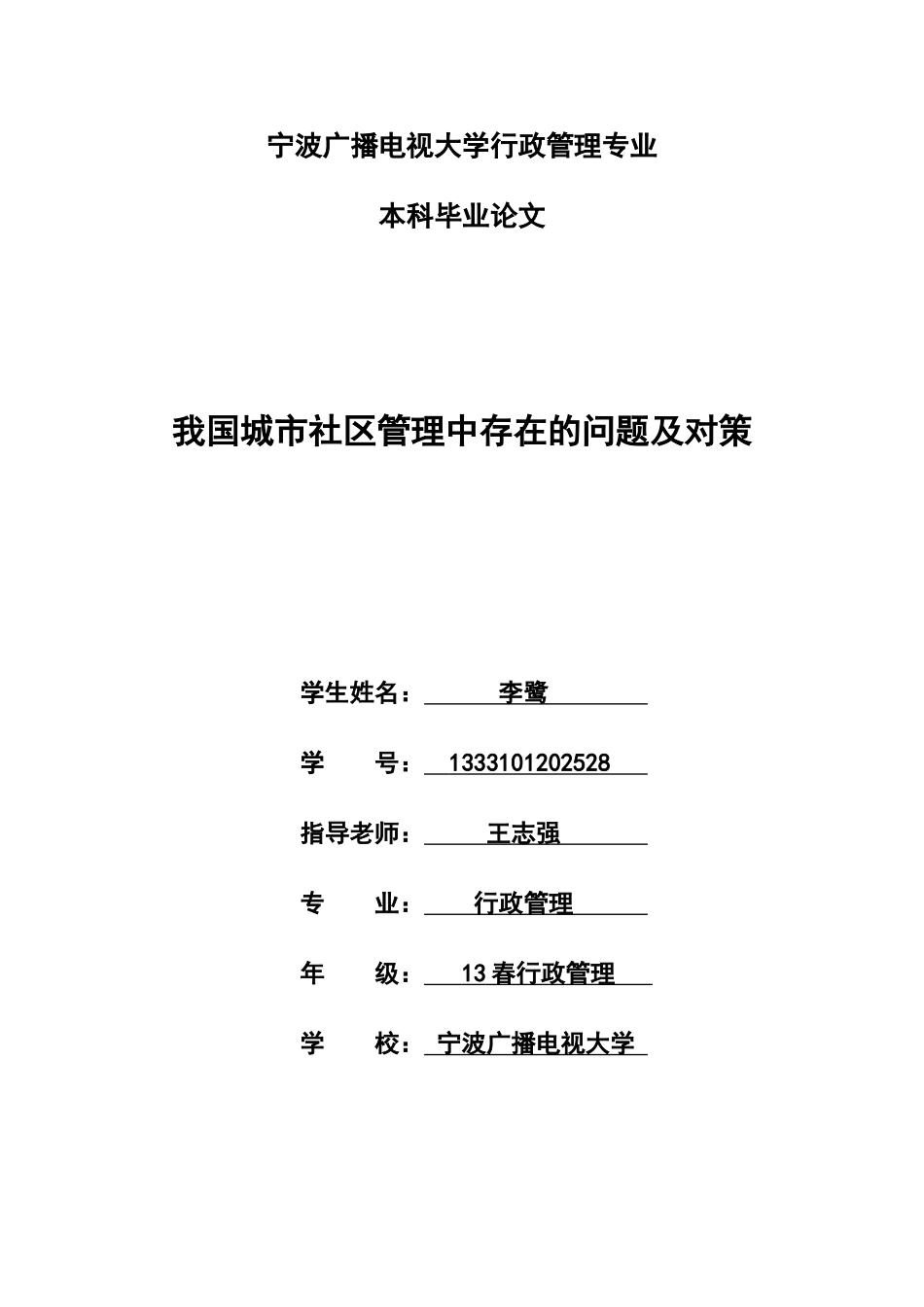 宁波广播电视大学行政管理专业

本科毕业论文

我国城市社区管理中存在的问题及对策

学生姓名： 李鹭

学　　号： 1333101202528

指导老师： 王志强

专　　业： 行政管理

年　　级： 13 春行政管理

学　　校： 宁波广播电视大学